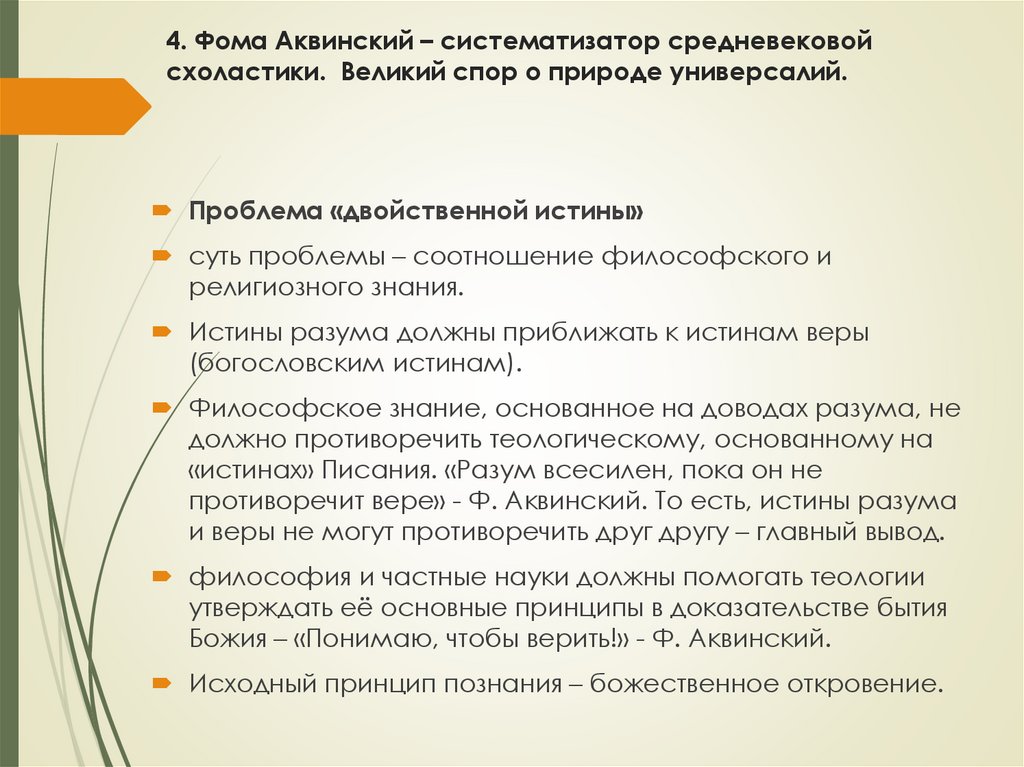 4. Фома Аквинский – систематизатор средневековой схоластики. Великий спор о природе универсалий.

Проблема «двойственной истины»

суть проблемы – соотношение философского и религиозного знания.

Истины разума должны приближать к истинам веры (богословским истинам).

Философское знание, основанное на доводах разума, не должно противоречить теологическому, основанному на «истинах» Писания. «Разум всесилен, пока он не противоречит вере» - Ф. Аквинский. То есть, истины разума и веры не могут противоречить друг другу – главный вывод.

философия и частные науки должны помогать теологии утверждать её основные принципы в доказательстве бытия Божия – «Понимаю, чтобы верить!» - Ф. Аквинский.

Исходный принцип познания – божественное откровение.